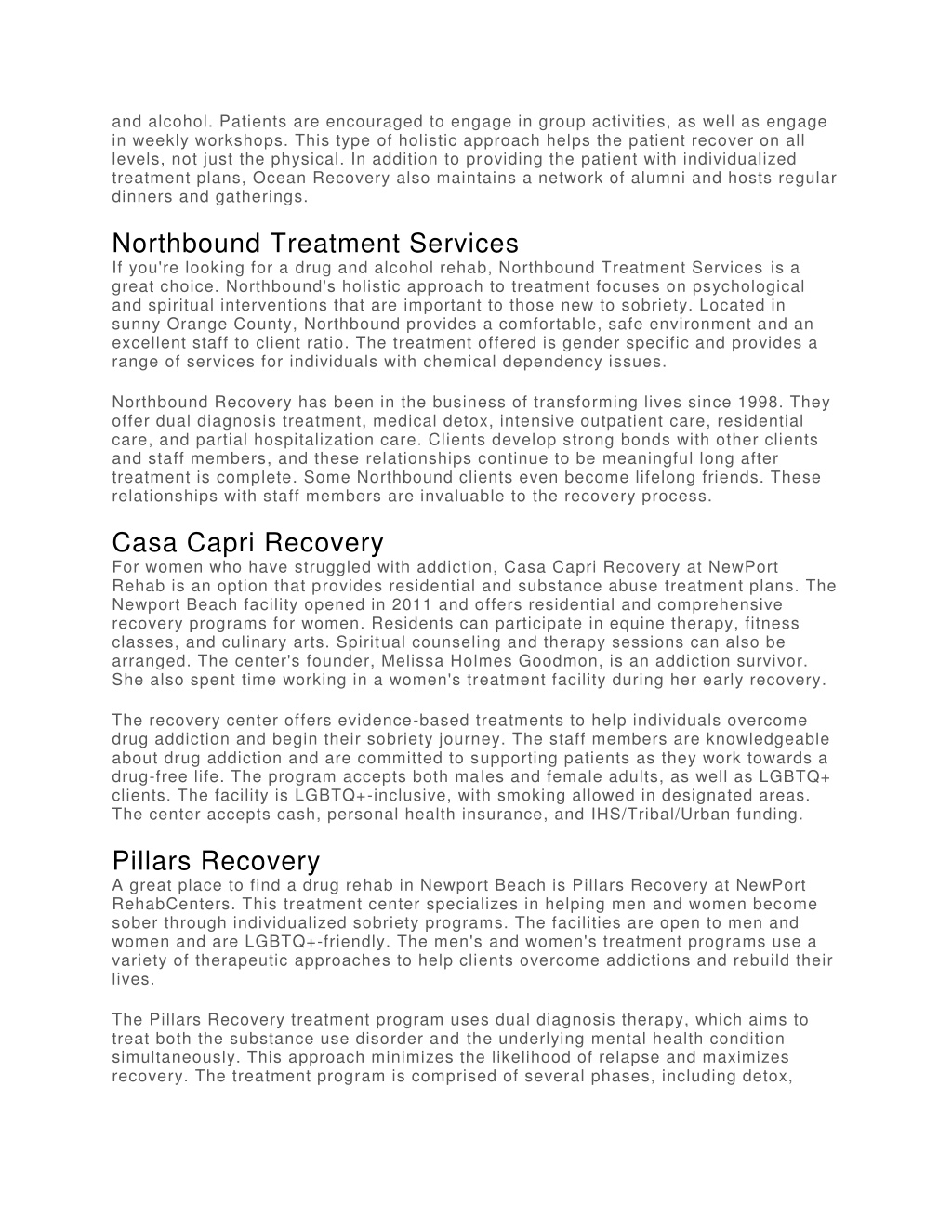 and alcohol. Patients are encouraged to engage in group activities, as well as engage in weekly workshops. This type of holistic approach helps the patient recover on all levels, not just the physical. In addition to providing the patient with individualized treatment plans, Ocean Recovery also maintains a network of alumni and hosts regular dinners and gatherings.

Northbound Treatment Services
If you're looking for a drug and alcohol rehab, Northbound Treatment Services is a great choice. Northbound's holistic approach to treatment focuses on psychological and spiritual interventions that are important to those new to sobriety. Located in sunny Orange County, Northbound provides a comfortable, safe environment and an excellent staff to client ratio. The treatment offered is gender specific and provides a range of services for individuals with chemical dependency issues.

Northbound Recovery has been in the business of transforming lives since 1998. They offer dual diagnosis treatment, medical detox, intensive outpatient care, residential care, and partial hospitalization care. Clients develop strong bonds with other clients and staff members, and these relationships continue to be meaningful long after treatment is complete. Some Northbound clients even become lifelong friends. These relationships with staff members are invaluable to the recovery process.

Casa Capri Recovery
For women who have struggled with addiction, Casa Capri Recovery at NewPort Rehab is an option that provides residential and substance abuse treatment plans. The Newport Beach facility opened in 2011 and offers residential and comprehensive recovery programs for women. Residents can participate in equine therapy, fitness classes, and culinary arts. Spiritual counseling and therapy sessions can also be arranged. The center's founder, Melissa Holmes Goodmon, is an addiction survivor. She also spent time working in a women's treatment facility during her early recovery.

The recovery center offers evidence-based treatments to help individuals overcome drug addiction and begin their sobriety journey. The staff members are knowledgeable about drug addiction and are committed to supporting patients as they work towards a drug-free life. The program accepts both males and female adults, as well as LGBTQ+ clients. The facility is LGBTQ+-inclusive, with smoking allowed in designated areas. The center accepts cash, personal health insurance, and IHS/Tribal/Urban funding.

Pillars Recovery
A great place to find a drug rehab in Newport Beach is Pillars Recovery at NewPort RehabCenters. This treatment center specializes in helping men and women become sober through individualized sobriety programs. The facilities are open to men and women and are LGBTQ+-friendly. The men's and women's treatment programs use a variety of therapeutic approaches to help clients overcome addictions and rebuild their lives.

The Pillars Recovery treatment program uses dual diagnosis therapy, which aims to treat both the substance use disorder and the underlying mental health condition simultaneously. This approach minimizes the likelihood of relapse and maximizes recovery. The treatment program is comprised of several phases, including detox,